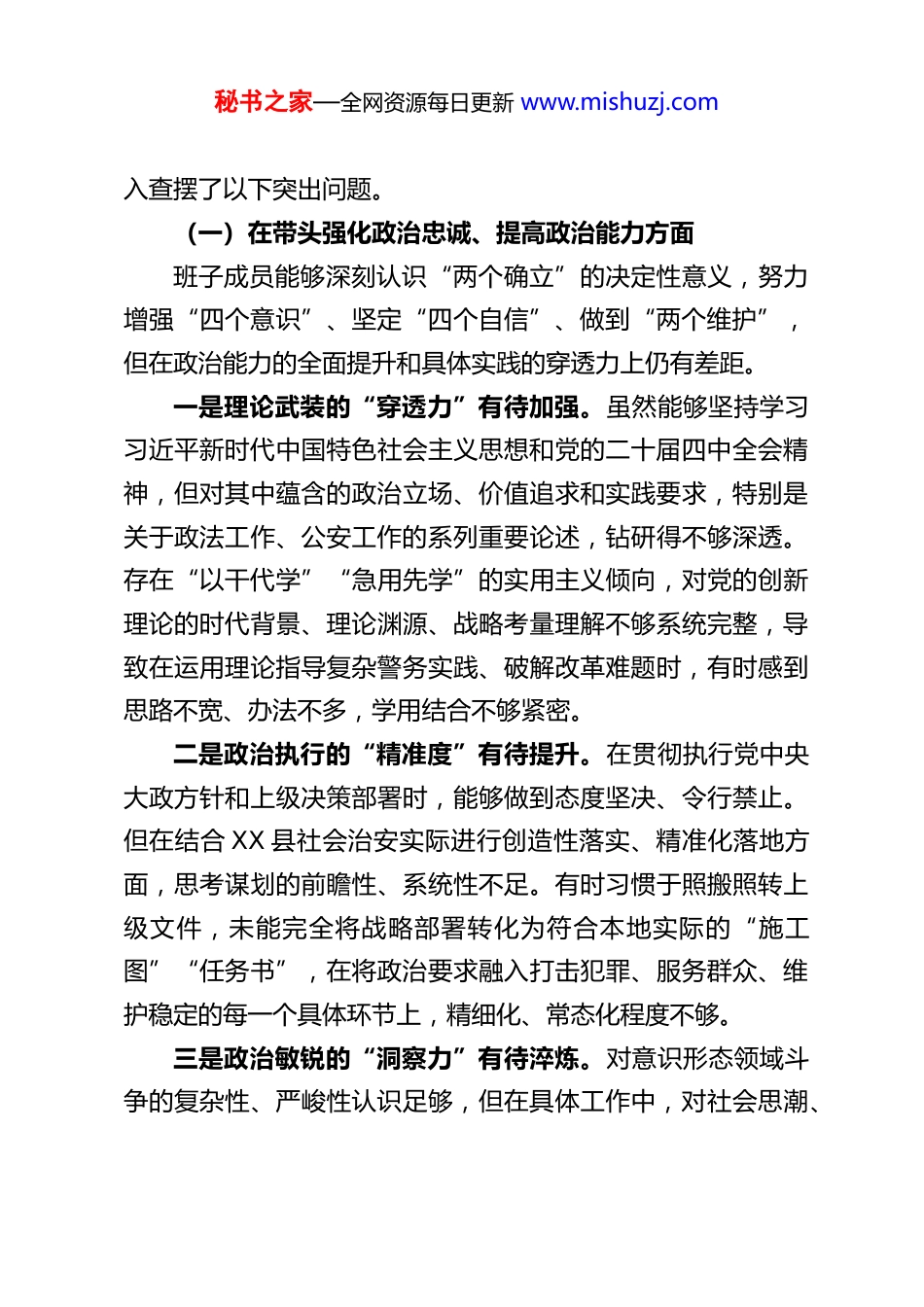 秘书之家—全网资源每日更新 www.mishuzj.com

入查摆了以下突出问题。

（一）在带头强化政治忠诚、提高政治能力方面

班子成员能够深刻认识“两个确立”的决定性意义，努力增强“四个意识”、坚定“四个自信”、做到“两个维护”，但在政治能力的全面提升和具体实践的穿透力上仍有差距。

一是理论武装的“穿透力”有待加强。虽然能够坚持学习习近平新时代中国特色社会主义思想和党的二十届四中全会精神，但对其中蕴含的政治立场、价值追求和实践要求，特别是关于政法工作、公安工作的系列重要论述，钻研得不够深透。存在“以干代学”“急用先学”的实用主义倾向，对党的创新理论的时代背景、理论渊源、战略考量理解不够系统完整，导致在运用理论指导复杂警务实践、破解改革难题时，有时感到思路不宽、办法不多，学用结合不够紧密。

二是政治执行的“精准度”有待提升。在贯彻执行党中央大政方针和上级决策部署时，能够做到态度坚决、令行禁止。但在结合 XX 县社会治安实际进行创造性落实、精准化落地方面，思考谋划的前瞻性、系统性不足。有时习惯于照搬照转上级文件，未能完全将战略部署转化为符合本地实际的“施工图”“任务书”，在将政治要求融入打击犯罪、服务群众、维护稳定的每一个具体环节上，精细化、常态化程度不够。

三是政治敏锐的“洞察力”有待淬炼。对意识形态领域斗争的复杂性、严峻性认识足够，但在具体工作中，对社会思潮、